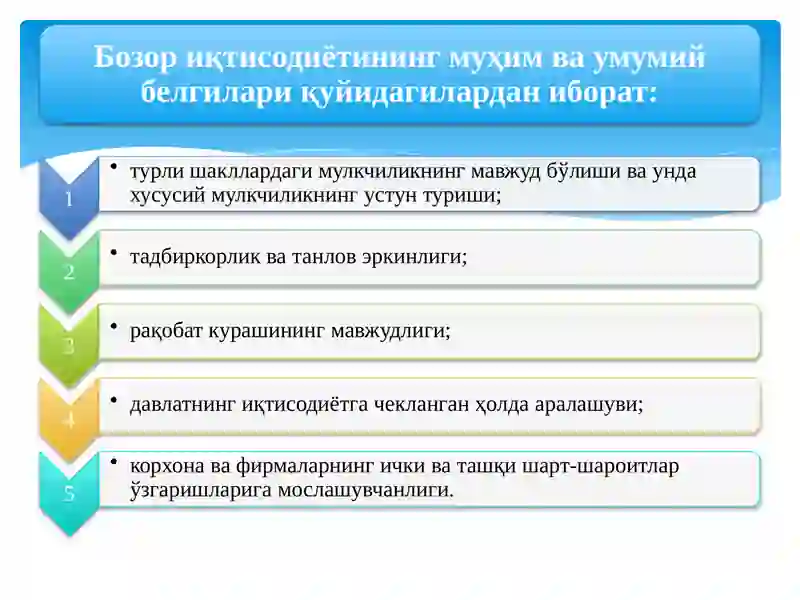 Бозор иқтисодиётининг муҳим ва умумий белгилари қуйидагилардан иборат:

1

• турли шакллардаги мулкчиликнинг мавжуд бўлиши ва унда хусусий мулкчиликнинг устун туриши;

2

• тадбиркорлик ва танлов эркинлиги;

3

• рақобат курашининг мавжудлиги;

4

• давлатнинг иқтисодиётга чекланган ҳолда аралашуви;

5

• корхона ва фирмаларнинг ички ва ташқи шарт-шароитлар ўзгаришларига мослашувчанлиги.